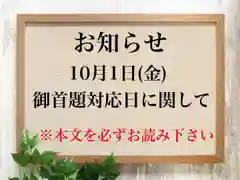 お知らせ

10月1日(金)

御首題対応日に関して

※本文を必ずお読み下さい